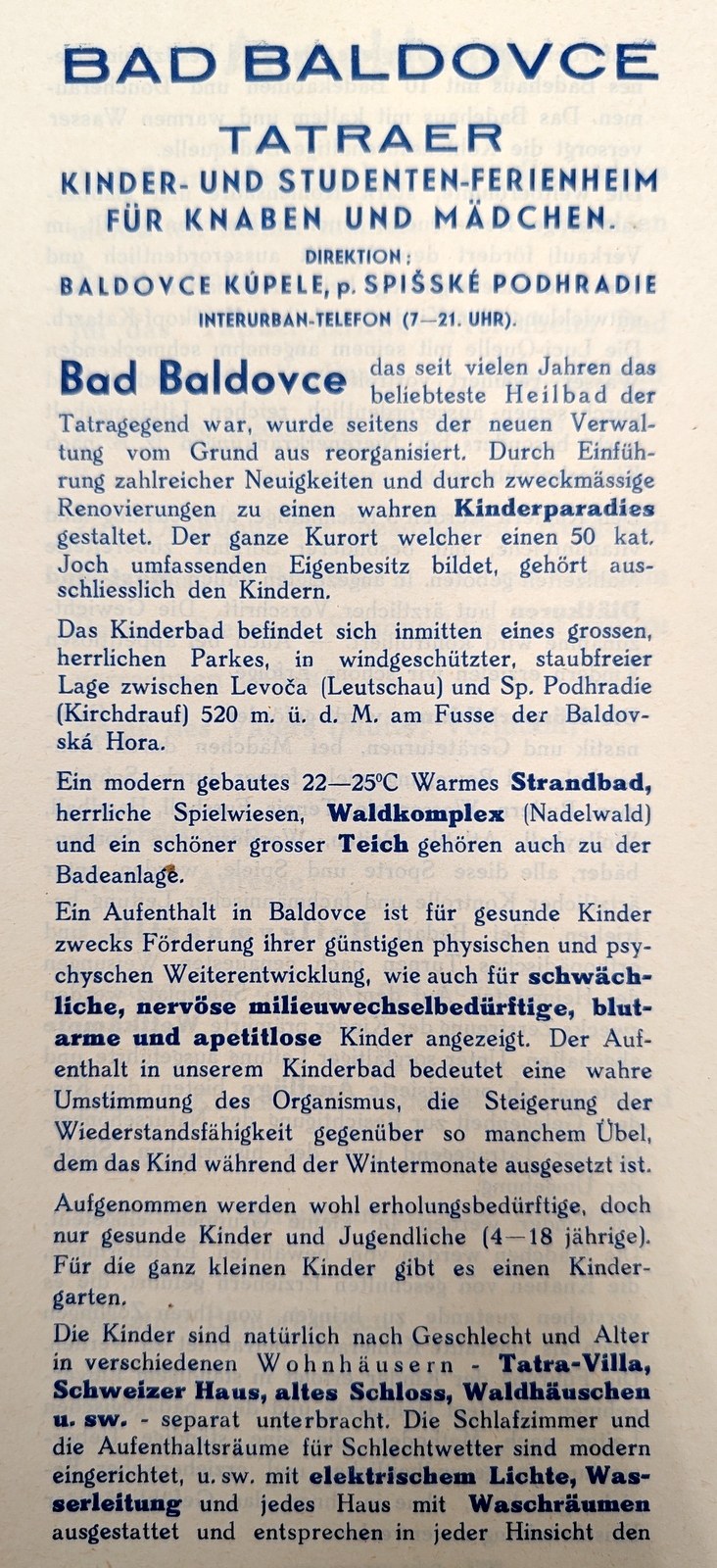 BAD BALDOVCE

TATRAER

KINDER- UND STUDENTEN-FERIENHEIM FÜR KNABEN UND MÄDCHEN.

DIREKTION:

BALDOVCE KÚPELE, p. SPIŠSKÉ PODHRADIE

INTERURBAN-TELEFON (7—21. UHR).

Bad Baldovce das seit vielen Jahren das beliebteste Heilbad der Tatragegend war, wurde seitens der neuen Verwaltung vom Grund aus reorganisiert. Durch Einführung zahlreicher Neuigkeiten und durch zweckmässige Renovierungen zu einen wahren Kinderparadies gestaltet. Der ganze Kurort welcher einen 50 kat. Joch umfassenden Eigenbesitz bildet, gehört ausschliesslich den Kindern.

Das Kinderbad befindet sich inmitten eines grossen, herrlichen Parkes, in windgeschützter, staubfreier Lage zwischen Levoča (Leutschau) und Sp. Podhradie (Kirchdrauf) 520 m. ü. d. M. am Fusse der Baldovská Hora.

Ein modern gebautes 22—25°C Warmes Strandbad, herrliche Spielwiesen, Waldkomplex (Nadelwald) und ein schöner grosser Teich gehören auch zu der Badeanlage.

Ein Aufenthalt in Baldovce ist für gesunde Kinder zwecks Förderung ihrer günstigen physischen und psychyschen Weiterentwicklung, wie auch für schwächliche, nervöse milieuwechselbedürftige, blutarme und apetitlose Kinder angezeigt. Der Aufenthalt in unserem Kinderbad bedeutet eine wahre Umstimmung des Organismus, die Steigerung der Wiederstandsfähigkeit gegenüber so manchem Übel, dem das Kind während der Wintermonate ausgesetzt ist.

Aufgenommen werden wohl erholungsbedürftige, doch nur gesunde Kinder und Jugendliche (4—18 jährige). Für die ganz kleinen Kinder gibt es einen Kindergarten.

Die Kinder sind natürlich nach Geschlecht und Alter in verschiedenen Wohnhäusern - Tatra-Villa, Schweizer Haus, altes Schloss, Waldhäuschen u. sw. - separat unterbracht. Die Schlafzimmer und die Aufenthaltsräume für Schlechtwetter sind modern eingerichtet, u. sw. mit elektrischem Lichte, Wasserleitung und jedes Haus mit Waschräumen ausgestattet und entsprechen in jeder Hinsicht den